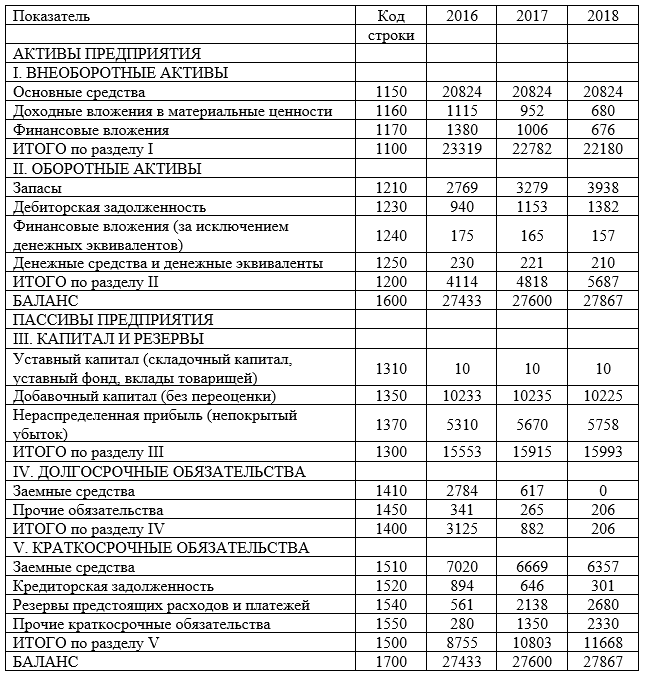 | Показатель | Код строки | 2016 | 2017 | 2018 |
|---|---|---|---|---|
| АКТИВЫ ПРЕДПРИЯТИЯ | | | | |
| I. ВНЕОБОРОТНЫЕ АКТИВЫ | | | | |
| Основные средства | 1150 | 20824 | 20824 | 20824 |
| Доходные вложения в материальные ценности | 1160 | 1115 | 952 | 680 |
| Финансовые вложения | 1170 | 1380 | 1006 | 676 |
| ИТОГО по разделу I | 1100 | 23319 | 22782 | 22180 |
| II. ОБОРОТНЫЕ АКТИВЫ | | | | |
| Запасы | 1210 | 2769 | 3279 | 3938 |
| Дебиторская задолженность | 1230 | 940 | 1153 | 1382 |
| Финансовые вложения (за исключением денежных эквивалентов) | 1240 | 175 | 165 | 157 |
| Денежные средства и денежные эквиваленты | 1250 | 230 | 221 | 210 |
| ИТОГО по разделу II | 1200 | 4114 | 4818 | 5687 |
| БАЛАНС | 1600 | 27433 | 27600 | 27867 |
| ПАССИВЫ ПРЕДПРИЯТИЯ | | | | |
| III. КАПИТАЛ И РЕЗЕРВЫ | | | | |
| Уставный капитал (складочный капитал, уставный фонд, вклады товарищей) | 1310 | 10 | 10 | 10 |
| Добавочный капитал (без переоценки) | 1350 | 10233 | 10235 | 10225 |
| Нераспределенная прибыль (непокрытый убыток) | 1370 | 5310 | 5670 | 5758 |
| ИТОГО по разделу III | 1300 | 15553 | 15915 | 15993 |
| IV. ДОЛГОСРОЧНЫЕ ОБЯЗАТЕЛЬСТВА | | | | |
| Заемные средства | 1410 | 2784 | 617 | 0 |
| Прочие обязательства | 1450 | 341 | 265 | 206 |
| ИТОГО по разделу IV | 1400 | 3125 | 882 | 206 |
| V. КРАТКОСРОЧНЫЕ ОБЯЗАТЕЛЬСТВА | | | | |
| Заемные средства | 1510 | 7020 | 6669 | 6357 |
| Кредиторская задолженность | 1520 | 894 | 646 | 301 |
| Резервы предстоящих расходов и платежей | 1540 | 561 | 2138 | 2680 |
| Прочие краткосрочные обязательства | 1550 | 280 | 1350 | 2330 |
| ИТОГО по разделу V | 1500 | 8755 | 10803 | 11668 |
| БАЛАНС | 1700 | 27433 | 27600 | 27867 |